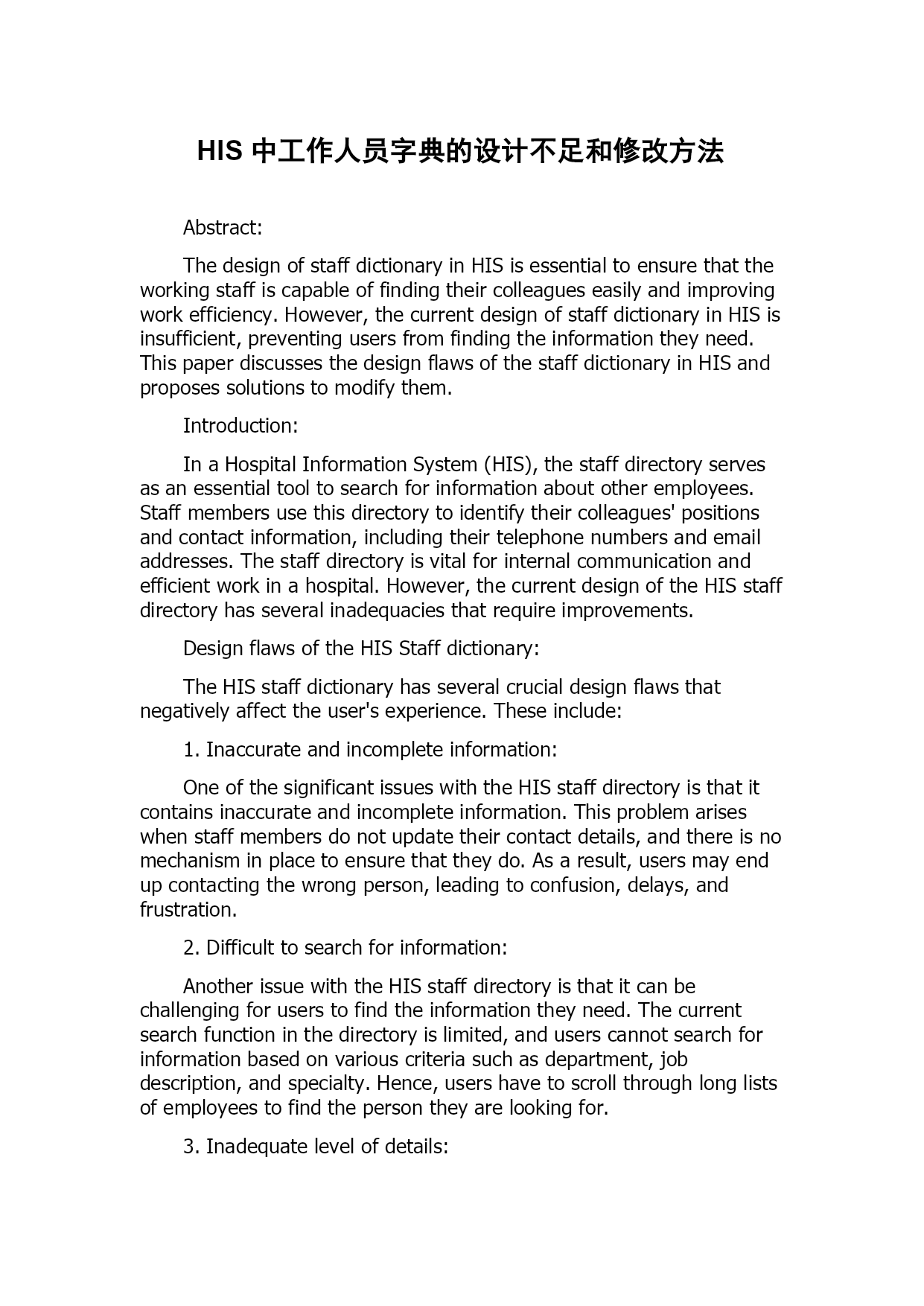 HIS 中工作人员字典的设计不足和修改方法

Abstract:

The design of staff dictionary in HIS is essential to ensure that the working staff is capable of finding their colleagues easily and improving work efficiency. However, the current design of staff dictionary in HIS is insufficient, preventing users from finding the information they need. This paper discusses the design flaws of the staff dictionary in HIS and proposes solutions to modify them.

Introduction:

In a Hospital Information System (HIS), the staff directory serves as an essential tool to search for information about other employees. Staff members use this directory to identify their colleagues' positions and contact information, including their telephone numbers and email addresses. The staff directory is vital for internal communication and efficient work in a hospital. However, the current design of the HIS staff directory has several inadequacies that require improvements.

Design flaws of the HIS Staff dictionary:

The HIS staff dictionary has several crucial design flaws that negatively affect the user's experience. These include:

1. Inaccurate and incomplete information:

One of the significant issues with the HIS staff directory is that it contains inaccurate and incomplete information. This problem arises when staff members do not update their contact details, and there is no mechanism in place to ensure that they do. As a result, users may end up contacting the wrong person, leading to confusion, delays, and frustration.

2. Difficult to search for information:

Another issue with the HIS staff directory is that it can be challenging for users to find the information they need. The current search function in the directory is limited, and users cannot search for information based on various criteria such as department, job description, and specialty. Hence, users have to scroll through long lists of employees to find the person they are looking for.

3. Inadequate level of details: